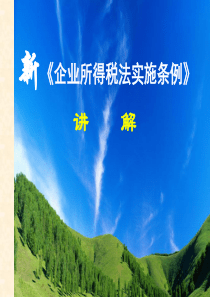 新《企业所得税法实施条例》

讲 解